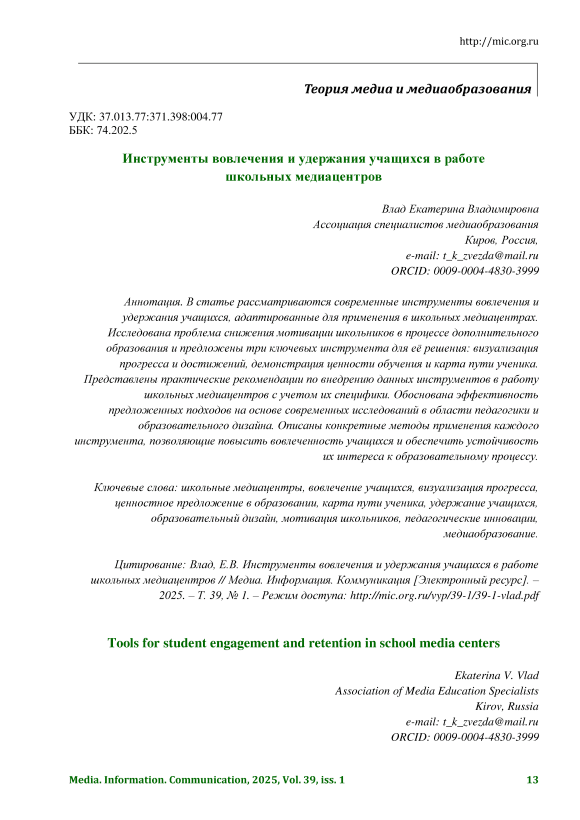 http://mic.org.ru

Теория медиа и медиаобразования

УДК: 37.013.77:371.398:004.77
ББК: 74.202.5

Инструменты вовлечения и удержания учащихся в работе школьных медиацентров

Влад Екатерина Владимировна
Ассоциация специалистов медиаобразования
Киров, Россия,
e-mail: t_k_zvezda@mail.ru
ORCID: 0009-0004-4830-3999

Аннотация. В статье рассматриваются современные инструменты вовлечения и удержания учащихся, адаптированные для применения в школьных медиацентрах. Исследована проблема снижения мотивации школьников в процессе дополнительного образования и предложены три ключевых инструмента для её решения: визуализация прогресса и достижений, демонстрация ценности обучения и карта пути ученика. Представлены практические рекомендации по внедрению данных инструментов в работу школьных медиацентров с учетом их специфики. Обоснована эффективность предложенных подходов на основе современных исследований в области педагогики и образовательного дизайна. Описаны конкретные методы применения каждого инструмента, позволяющие повысить вовлеченность учащихся и обеспечить устойчивость их интереса к образовательному процессу.

Ключевые слова: школьные медиацентры, вовлечение учащихся, визуализация прогресса, ценностное предложение в образовании, карта пути ученика, удержание учащихся, образовательный дизайн, мотивация школьников, педагогические инновации, медиаобразование.

Цитирование: Влад, Е.В. Инструменты вовлечения и удержания учащихся в работе школьных медиацентров // Медиа. Информация. Коммуникация [Электронный ресурс]. – 2025. – Т. 39, № 1. – Режим доступа: http://mic.org.ru/vyp/39-1/39-1-vlad.pdf

Tools for student engagement and retention in school media centers

Ekaterina V. Vlad
Association of Media Education Specialists
Kirov, Russia
e-mail: t_k_zvezda@mail.ru
ORCID: 0009-0004-4830-3999

Media. Information. Communication, 2025, Vol. 39, iss. 1 13